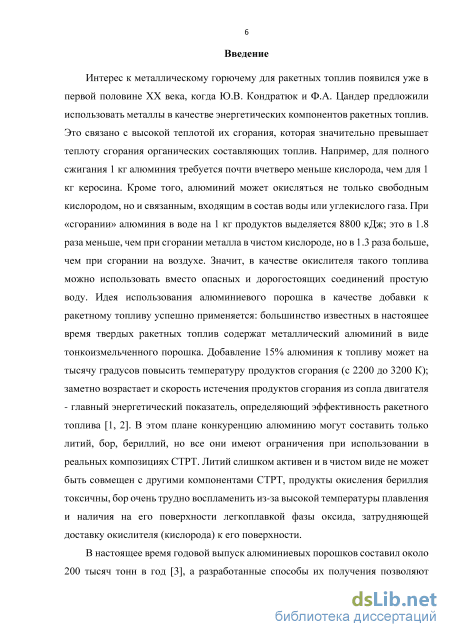 6

Введение

Интерес к металлическому горючему для ракетных топлив появился уже в первой половине XX века, когда Ю.В. Кондратюк и Ф.А. Цандер предложили использовать металлы в качестве энергетических компонентов ракетных топлив. Это связано с высокой теплотой их сгорания, которая значительно превышает теплоту сгорания органических составляющих топлив. Например, для полного сжигания 1 кг алюминия требуется почти вчетверо меньше кислорода, чем для 1 кг керосина. Кроме того, алюминий может окисляться не только свободным кислородом, но и связанным, входящим в состав воды или углекислого газа. При «сгорании» алюминия в воде на 1 кг продуктов выделяется 8800 кДж; это в 1.8 раза меньше, чем при сгорании металла в чистом кислороде, но в 1.3 раза больше, чем при сгорании на воздухе. Значит, в качестве окислителя такого топлива можно использовать вместо опасных и дорогостоящих соединений простую воду. Идея использования алюминиевого порошка в качестве добавки к ракетному топливу успешно применяется: большинство известных в настоящее время твердых ракетных топлив содержат металлический алюминий в виде тонкоизмельченного порошка. Добавление 15% алюминия к топливу может на тысячу градусов повысить температуру продуктов сгорания (с 2200 до 3200 К); заметно возрастает и скорость истечения продуктов сгорания из сопла двигателя - главный энергетический показатель, определяющий эффективность ракетного топлива [1, 2]. В этом плане конкуренцию алюминию могут составить только литий, бор, бериллий, но все они имеют ограничения при использовании в реальных композициях СТРТ. Литий слишком активен и в чистом виде не может быть совмещен с другими компонентами СТРТ, продукты окисления бериллия токсичны, бор очень трудно воспламенить из-за высокой температуры плавления и наличия на его поверхности легкоплавкой фазы оксида, затрудняющей доставку окислителя (кислорода) к его поверхности.

В настоящее время годовой выпуск алюминиевых порошков составил около 200 тысяч тонн в год [3], а разработанные способы их получения позволяют

dsLib.net
библиотека диссертаций